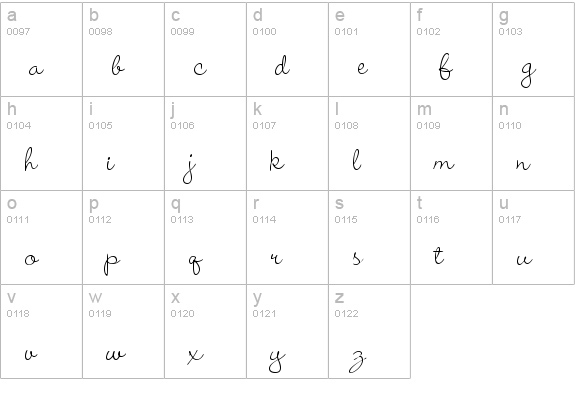 | a 0097 a | b 0098 b | c 0099 c | d 0100 d | e 0101 e | f 0102 f | g 0103 g |
|---|---|---|---|---|---|---|
| h 0104 h | i 0105 i | j 0106 j | k 0107 k | l 0108 l | m 0109 m | n 0110 n |
| o 0111 o | p 0112 p | q 0113 q | r 0114 r | s 0115 s | t 0116 t | u 0117 u |
| v 0118 v | w 0119 w | x 0120 x | y 0121 y | z 0122 z | | |